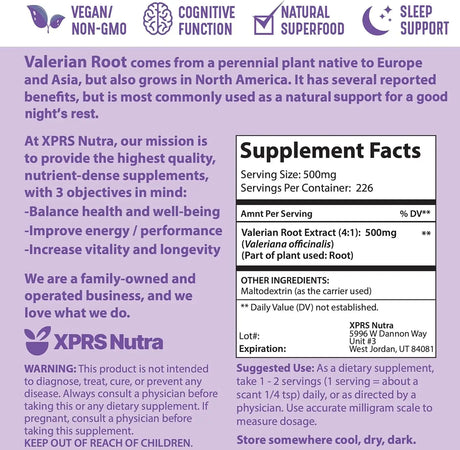 VEGAN/ NON-GMO

COGNITIVE FUNCTION

NATURAL SUPERFOOD

SLEEP SUPPORT

Valerian Root comes from a perennial plant native to Europe and Asia, but also grows in North America. It has several reported benefits, but is most commonly used as a natural support for a good night's rest.

At XPRS Nutra, our mission is to provide the highest quality, nutrient-dense supplements, with 3 objectives in mind:
-Balance health and well-being
-Improve energy / performance
-Increase vitality and longevity

We are a family-owned and operated business, and we love what we do.

XPRS Nutra

WARNING: This product is not intended to diagnose, treat, cure, or prevent any disease. Always consult a physician before taking this or any dietary supplement. If pregnant, consult a physician before taking this supplement.
KEEP OUT OF REACH OF CHILDREN.

Supplement Facts
Serving Size: 500mg
Servings Per Container: 226

| Amnt Per Serving | % DV** |
|---|---|
| Valerian Root Extract (4:1): 500mg (Valeriana officinalis) (Part of plant used: Root) | ** |

OTHER INGREDIENTS:
Maltodextrin (as the carrier used)

** Daily Value (DV) not established.

Lot#:
Expiration:

XPRS Nutra
5996 W Dannon Way
Unit #3
West Jordan, UT 84081

Suggested Use: As a dietary supplement, take 1 - 2 servings (1 serving = about a scant 1/4 tsp) daily, or as directed by a physician. Use accurate milligram scale to measure dosage.

Store somewhere cool, dry, dark.